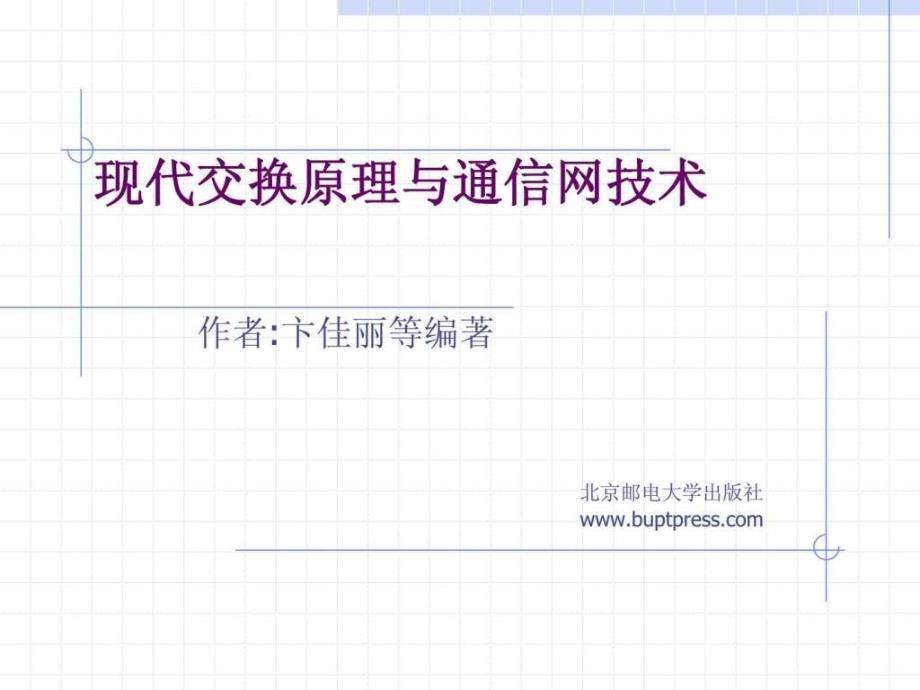 现代交换原理与通信网技术

作者:卞佳丽等编著

北京邮电大学出版社
www.buptpress.com